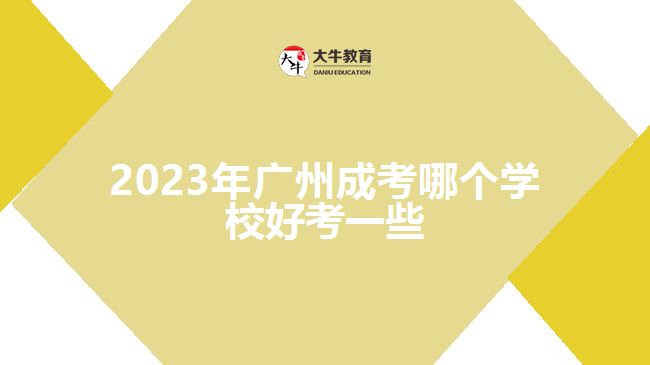 大牛
大牛教育
DANIU EDUCATION

2023年广州成考哪个学校好考一些